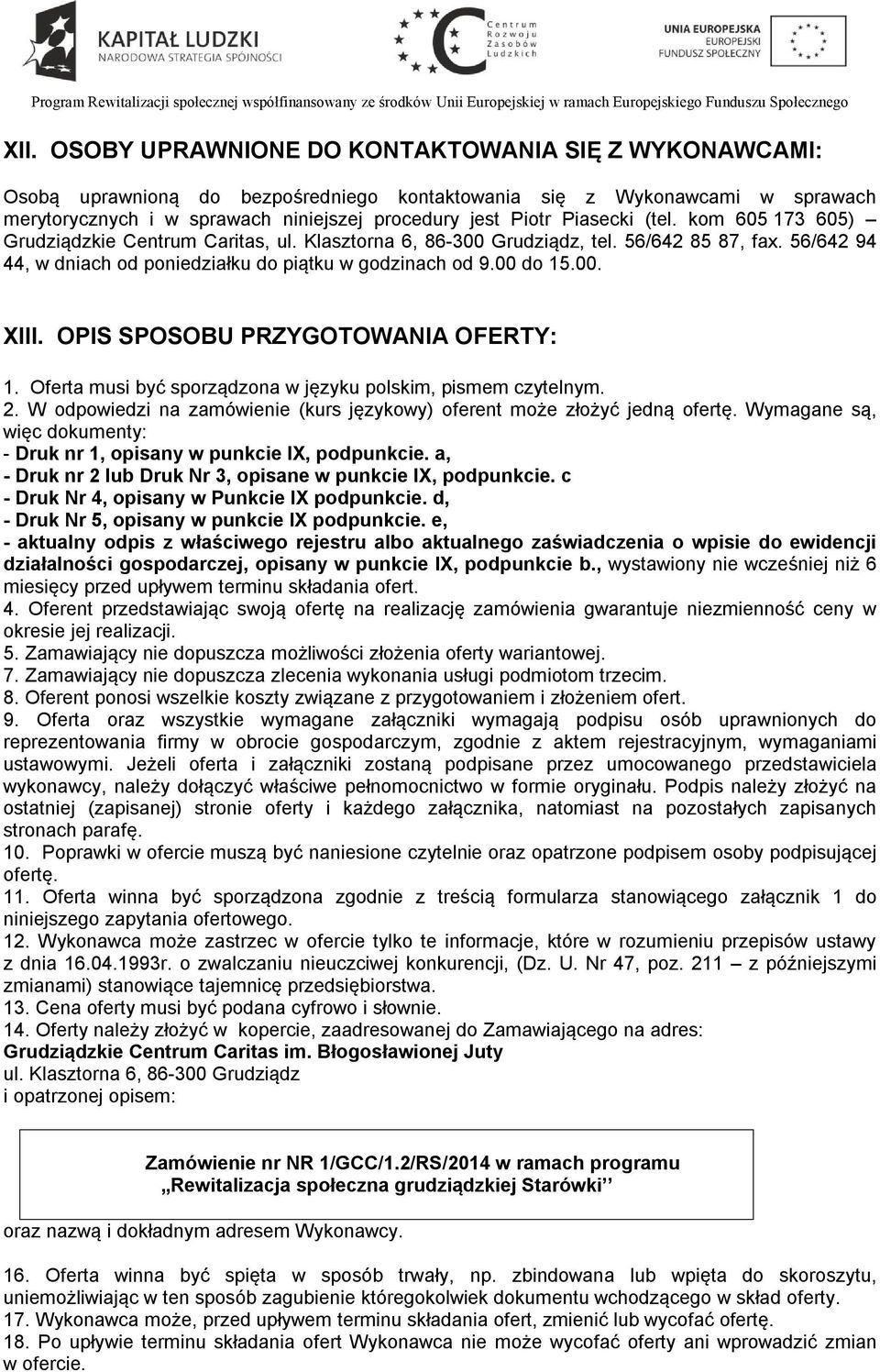 KAPITAŁ LUDZKI
NARODOWA STRATEGIA SPÓJNOŚCI

Centrum Rozwoju Zasobów Ludzkich

UNIA EUROPEJSKA
EUROPEJSKI
FUNDUSZ SPOŁECZNY

Program Rewitalizacji społecznej współfinansowany ze środków Unii Europejskiej w ramach Europejskiego Funduszu Społecznego

XII. OSOBY UPRAWNIONE DO KONTAKTOWANIA SIĘ Z WYKONAWCAMI:

Osobą uprawnioną do bezpośredniego kontaktowania się z Wykonawcami w sprawach merytorycznych i w sprawach niniejszej procedury jest Piotr Piasecki (tel. kom 605 173 605) – Grudziądzkie Centrum Caritas, ul. Klasztorna 6, 86-300 Grudziądz, tel. 56/642 85 87, fax. 56/642 94 44, w dniach od poniedziałku do piątku w godzinach od 9.00 do 15.00.

XIII. OPIS SPOSOBU PRZYGOTOWANIA OFERTY:

1. Oferta musi być sporządzona w języku polskim, pismem czytelnym.
2. W odpowiedzi na zamówienie (kurs językowy) oferent może złożyć jedną ofertę. Wymagane są, więc dokumenty:
- Druk nr 1, opisany w punkcie IX, podpunkcie. a,
- Druk nr 2 lub Druk Nr 3, opisane w punkcie IX, podpunkcie. c
- Druk Nr 4, opisany w Punkcie IX podpunkcie. d,
- Druk Nr 5, opisany w punkcie IX podpunkcie. e,
- aktualny odpis z właściwego rejestru albo aktualnego zaświadczenia o wpisie do ewidencji działalności gospodarczej, opisany w punkcie IX, podpunkcie b., wystawiony nie wcześniej niż 6 miesięcy przed upływem terminu składania ofert.
4. Oferent przedstawiając swoją ofertę na realizację zamówienia gwarantuje niezmienność ceny w okresie jej realizacji.
5. Zamawiający nie dopuszcza możliwości złożenia oferty wariantowej.
7. Zamawiający nie dopuszcza zlecenia wykonania usługi podmiotom trzecim.
8. Oferent ponosi wszelkie koszty związane z przygotowaniem i złożeniem ofert.
9. Oferta oraz wszystkie wymagane załączniki wymagają podpisu osób uprawnionych do reprezentowania firmy w obrocie gospodarczym, zgodnie z aktem rejestracyjnym, wymaganiami ustawowymi. Jeżeli oferta i załączniki zostaną podpisane przez umocowanego przedstawiciela wykonawcy, należy dołączyć właściwe pełnomocnictwo w formie oryginału. Podpis należy złożyć na ostatniej (zapisanej) stronie oferty i każdego załącznika, natomiast na pozostałych zapisanych stronach parafę.
10. Poprawki w ofercie muszą być naniesione czytelnie oraz opatrzone podpisem osoby podpisującej ofertę.
11. Oferta winna być sporządzona zgodnie z treścią formularza stanowiącego załącznik 1 do niniejszego zapytania ofertowego.
12. Wykonawca może zastrzec w ofercie tylko te informacje, które w rozumieniu przepisów ustawy z dnia 16.04.1993r. o zwalczaniu nieuczciwej konkurencji, (Dz. U. Nr 47, poz. 211 – z późniejszymi zmianami) stanowiące tajemnicę przedsiębiorstwa.
13. Cena oferty musi być podana cyfrowo i słownie.
14. Oferty należy złożyć w kopercie, zaadresowanej do Zamawiającego na adres:
Grudziądzkie Centrum Caritas im. Błogosławionej Juty
ul. Klasztorna 6, 86-300 Grudziądz
i opatrzonej opisem:

Zamówienie nr NR 1/GCC/1.2/RS/2014 w ramach programu
„Rewitalizacja społeczna grudziądzkiej Starówki”

oraz nazwą i dokładnym adresem Wykonawcy.

16. Oferta winna być spięta w sposób trwały, np. zbindowana lub wpięta do skoroszytu, uniemożliwiając w ten sposób zagubienie któregokolwiek dokumentu wchodzącego w skład oferty.
17. Wykonawca może, przed upływem terminu składania ofert, zmienić lub wycofać ofertę.
18. Po upływie terminu składania ofert Wykonawca nie może wycofać oferty ani wprowadzić zmian w ofercie.